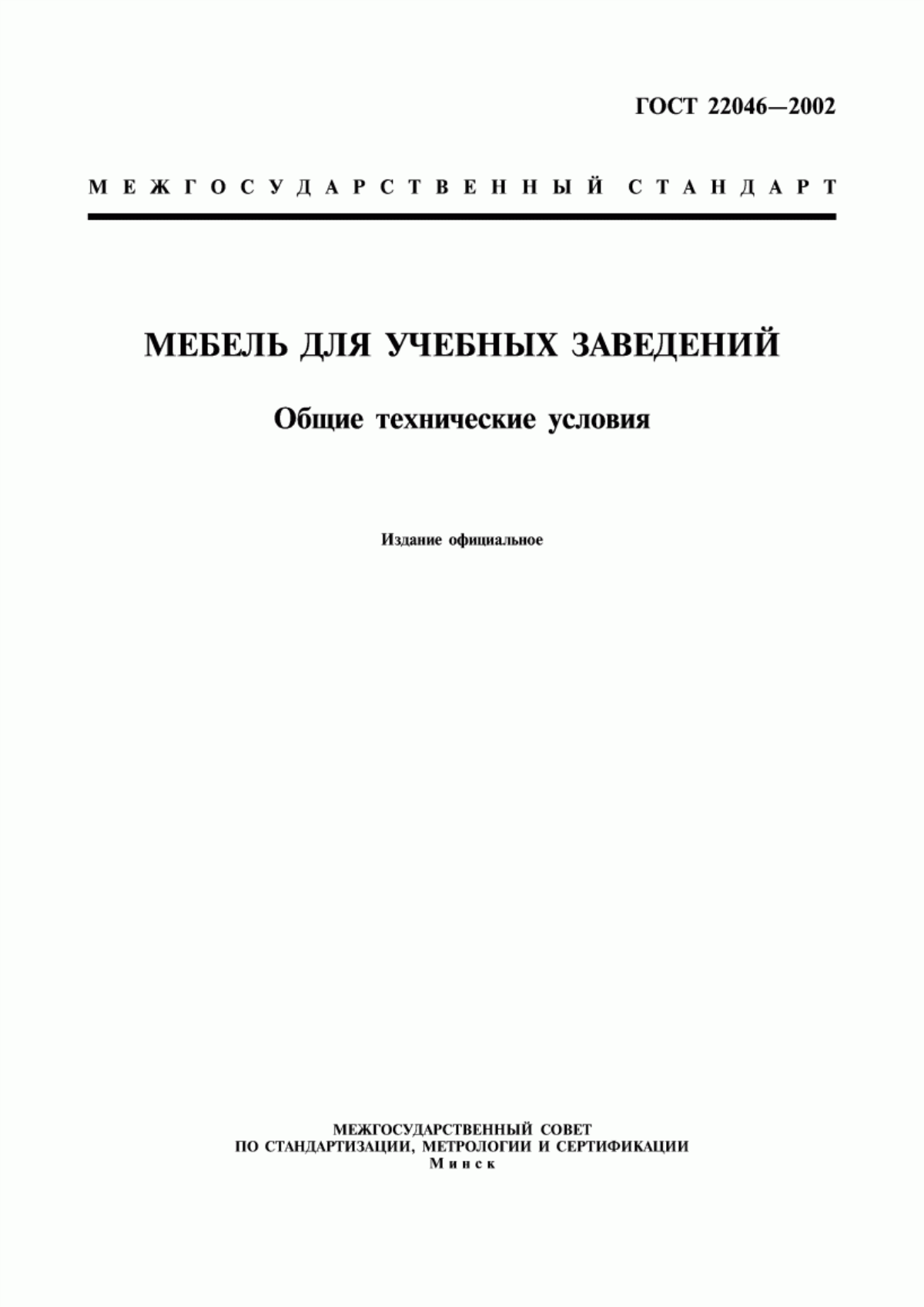 ГОСТ 22046—2002

МЕЖГОСУДАРСТВЕННЫЙ СТАНДАРТ

МЕБЕЛЬ ДЛЯ УЧЕБНЫХ ЗАВЕДЕНИЙ

Общие технические условия

Издание официальное

МЕЖГОСУДАРСТВЕННЫЙ СОВЕТ
ПО СТАНДАРТИЗАЦИИ, МЕТРОЛОГИИ И СЕРТИФИКАЦИИ
Минск